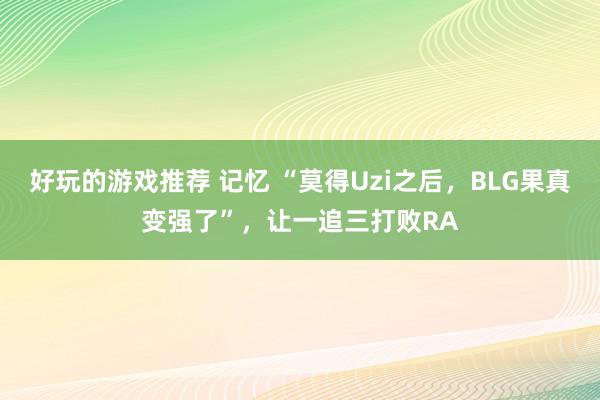 好玩的游戏推荐 记忆 “莫得Uzi之后，BLG果真变强了”，让一追三打败RA